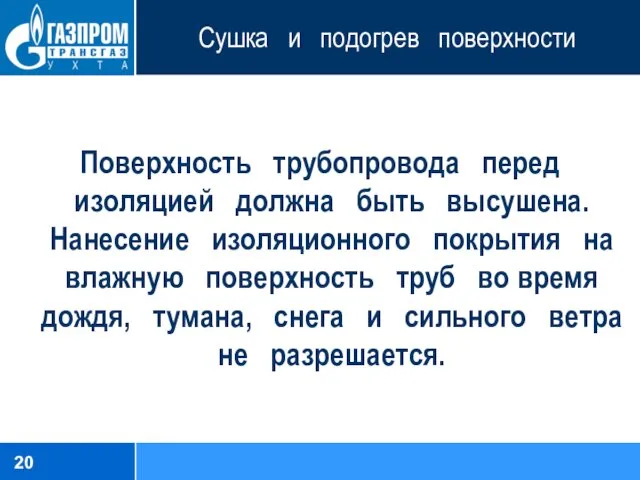 ГАЗПРОМ
ТРАНСГАЗ
УХТА

Сушка и подогрев поверхности

Поверхность трубопровода перед изоляцией должна быть высушена. Нанесение изоляционного покрытия на влажную поверхность труб во время дождя, тумана, снега и сильного ветра не разрешается.

20